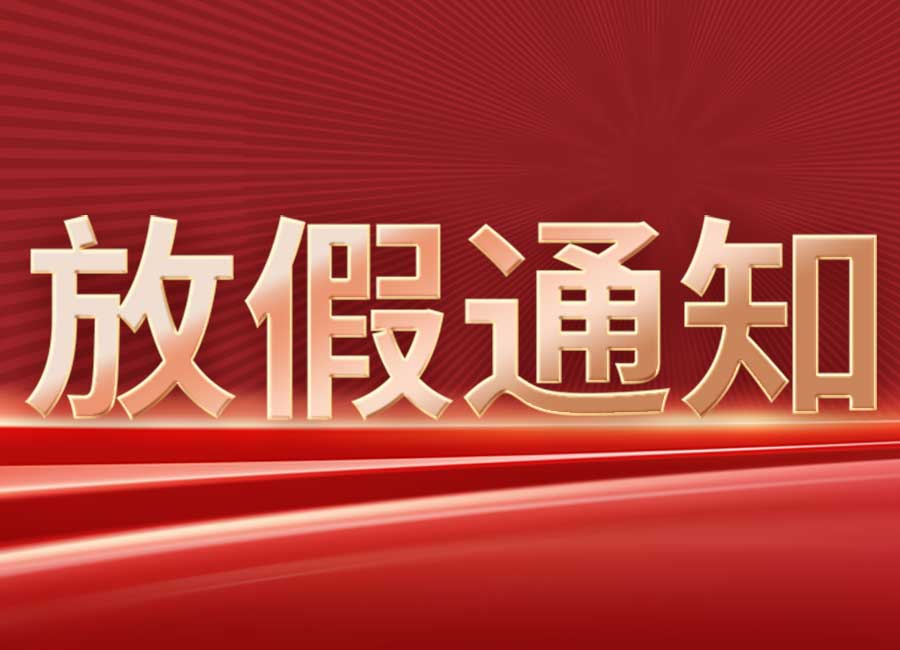 放假通知